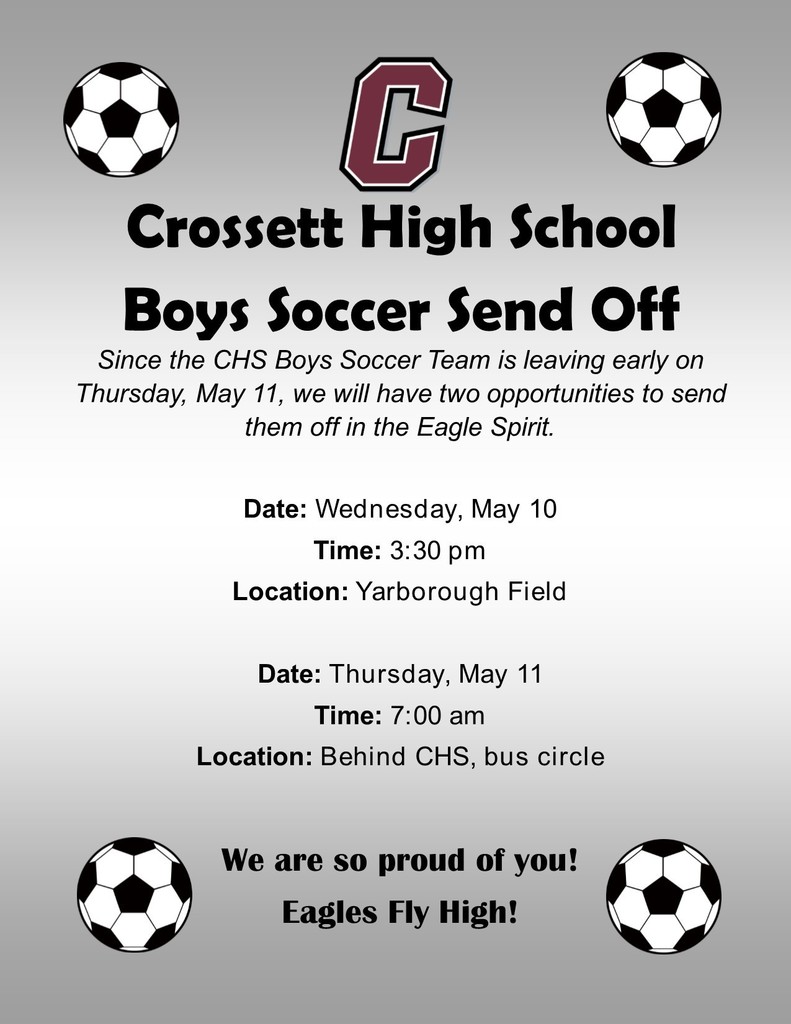 C

Crossett High School

Boys Soccer Send Off

Since the CHS Boys Soccer Team is leaving early on Thursday, May 11, we will have two opportunities to send them off in the Eagle Spirit.

Date: Wednesday, May 10
Time: 3:30 pm
Location: Yarborough Field

Date: Thursday, May 11
Time: 7:00 am
Location: Behind CHS, bus circle

We are so proud of you!
Eagles Fly High!